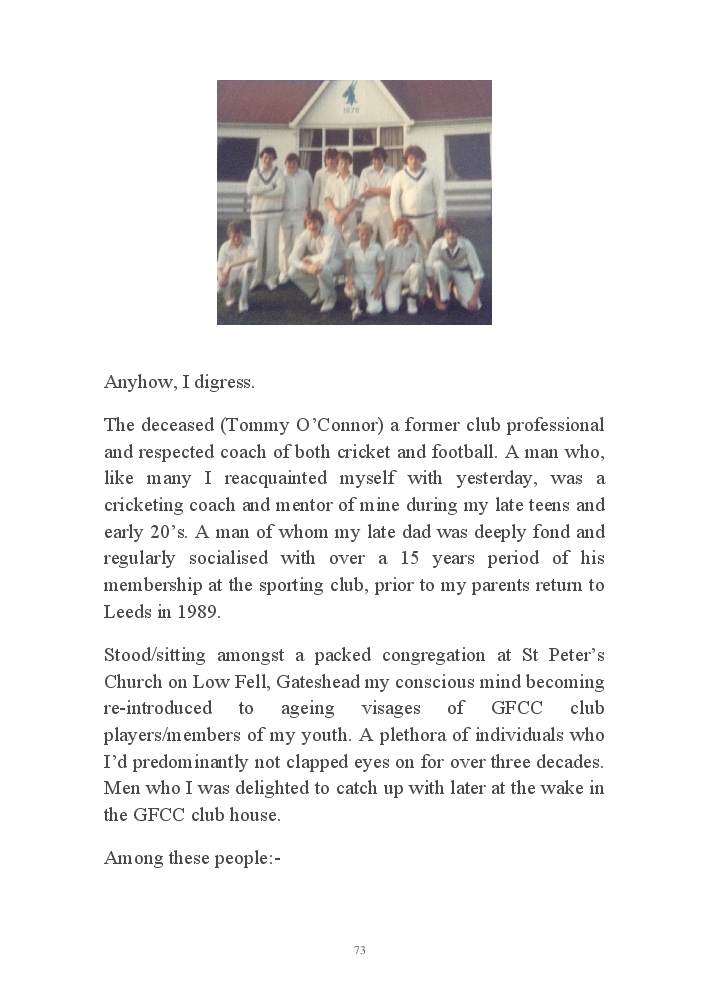 1878

Anyhow, I digress.

The deceased (Tommy O'Connor) a former club professional and respected coach of both cricket and football. A man who, like many I reacquainted myself with yesterday, was a cricketing coach and mentor of mine during my late teens and early 20's. A man of whom my late dad was deeply fond and regularly socialised with over a 15 years period of his membership at the sporting club, prior to my parents return to Leeds in 1989.

Stood/sitting amongst a packed congregation at St Peter's Church on Low Fell, Gateshead my conscious mind becoming re-introduced to ageing visages of GFCC club players/members of my youth. A plethora of individuals who I'd predominantly not clapped eyes on for over three decades. Men who I was delighted to catch up with later at the wake in the GFCC club house.

Among these people:-

73